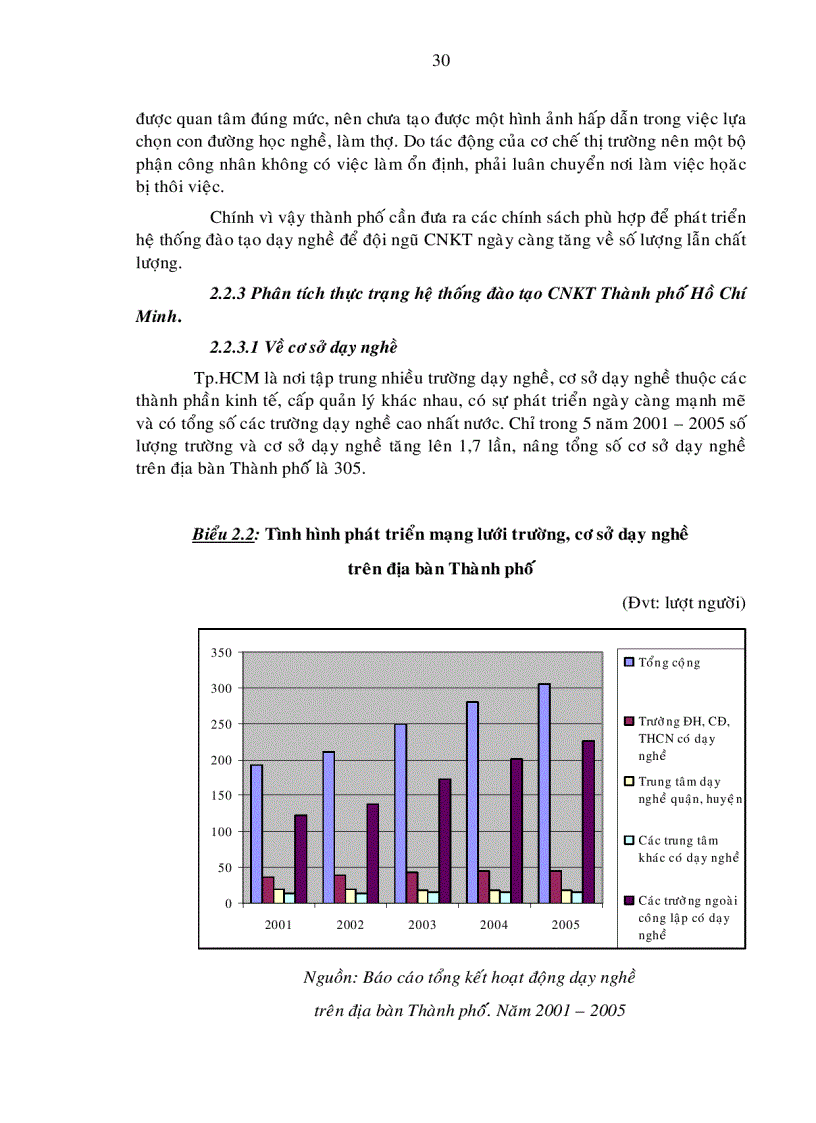 30

được quan tâm đúng mức, nên chưa tạo được một hình ảnh hấp dẫn trong việc lựa chọn con đường học nghề, làm thợ. Do tác động của cơ chế thị trường nên một bộ phận công nhân không có việc làm ổn định, phải luân chuyển nơi làm việc hoặc bị thôi việc.

Chính vì vậy thành phố cần đưa ra các chính sách phù hợp để phát triển hệ thống đào tạo dạy nghề để đội ngũ CNKT ngày càng tăng về số lượng lẫn chất lượng.

2.2.3 Phân tích thực trạng hệ thống đào tạo CNKT Thành phố Hồ Chí Minh.

2.2.3.1 Về cơ sở dạy nghề

Tp.HCM là nơi tập trung nhiều trường dạy nghề, cơ sở dạy nghề thuộc các thành phần kinh tế, cấp quản lý khác nhau, có sự phát triển ngày càng mạnh mẽ và có tổng số các trường dạy nghề cao nhất nước. Chỉ trong 5 năm 2001 – 2005 số lượng trường và cơ sở dạy nghề tăng lên 1,7 lần, nâng tổng số cơ sở dạy nghề trên địa bàn Thành phố là 305.

Biểu 2.2: Tình hình phát triển mạng lưới trường, cơ sở dạy nghề trên địa bàn Thành phố

(Đvt: lượt người)

350
300
250
200
150
100
50
0
2001 2002 2003 2004 2005

Tổng cộng
Trường ĐH, CĐ, THCN có dạy nghề
Trung tâm dạy nghề quận, huyện
Các trung tâm khác có dạy nghề
Các trường ngoài công lập có dạy nghề

Nguồn: Báo cáo tổng kết hoạt động dạy nghề trên địa bàn Thành phố. Năm 2001 – 2005